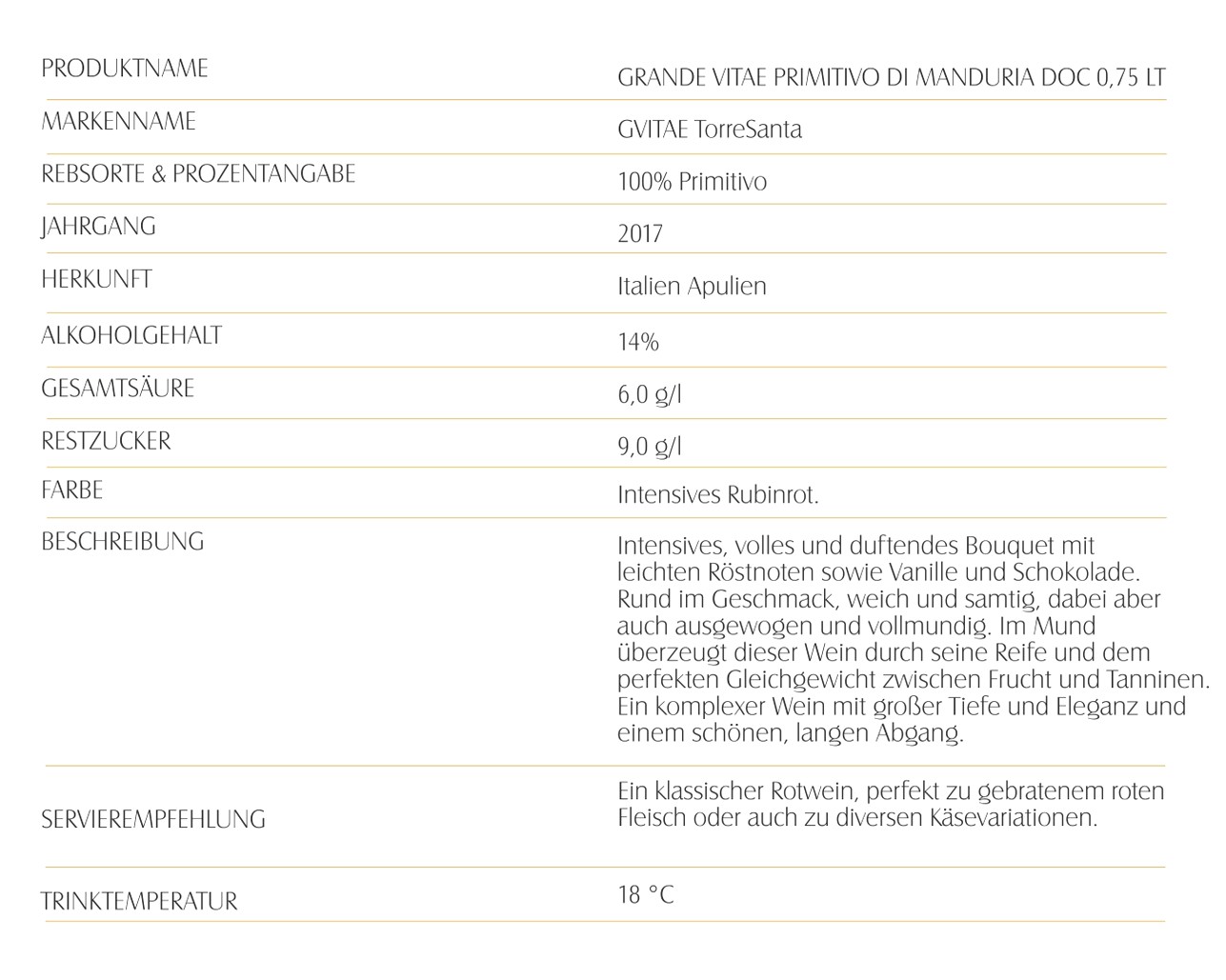 | PRODUKTNAME | GRANDE VITAE PRIMITIVO DI MANDURIA DOC 0,75 LT |
|---|---|
| MARKENNAME | GVITAE TorreSanta |
| REBSORTE & PROZENTANGABE | 100% Primitivo |
| JAHRGANG | 2017 |
| HERKUNFT | Italien Apulien |
| ALKOHOLGEHALT | 14% |
| GESAMTSÄURE | 6,0 g/l |
| RESTZUCKER | 9,0 g/l |
| FARBE | Intensives Rubinrot. |
| BESCHREIBUNG | Intensives, volles und duftendes Bouquet mit leichten Röstnoten sowie Vanille und Schokolade. Rund im Geschmack, weich und samtig, dabei aber auch ausgewogen und vollmundig. Im Mund überzeugt dieser Wein durch seine Reife und dem perfekten Gleichgewicht zwischen Frucht und Tanninen. Ein komplexer Wein mit großer Tiefe und Eleganz und einem schönen, langen Abgang. |
| SERVIEREMPFEHLUNG | Ein klassischer Rotwein, perfekt zu gebratenem roten Fleisch oder auch zu diversen Käsevariationen. |
| TRINKTEMPERATUR | 18 °C |